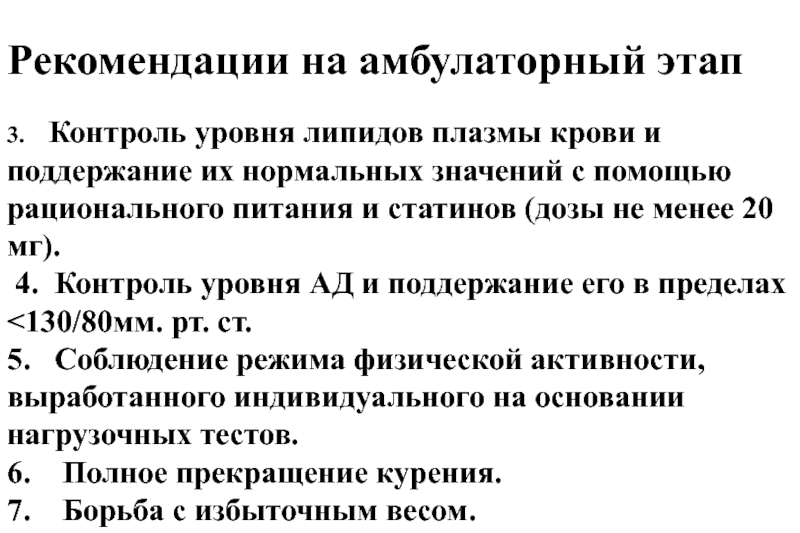 Рекомендации на амбулаторный этап

3. Контроль уровня липидов плазмы крови и поддержание их нормальных значений с помощью рационального питания и статинов (дозы не менее 20 мг).

4. Контроль уровня АД и поддержание его в пределах <130/80мм. рт. ст.

5. Соблюдение режима физической активности, выработанного индивидуального на основании нагрузочных тестов.

6. Полное прекращение курения.

7. Борьба с избыточным весом.